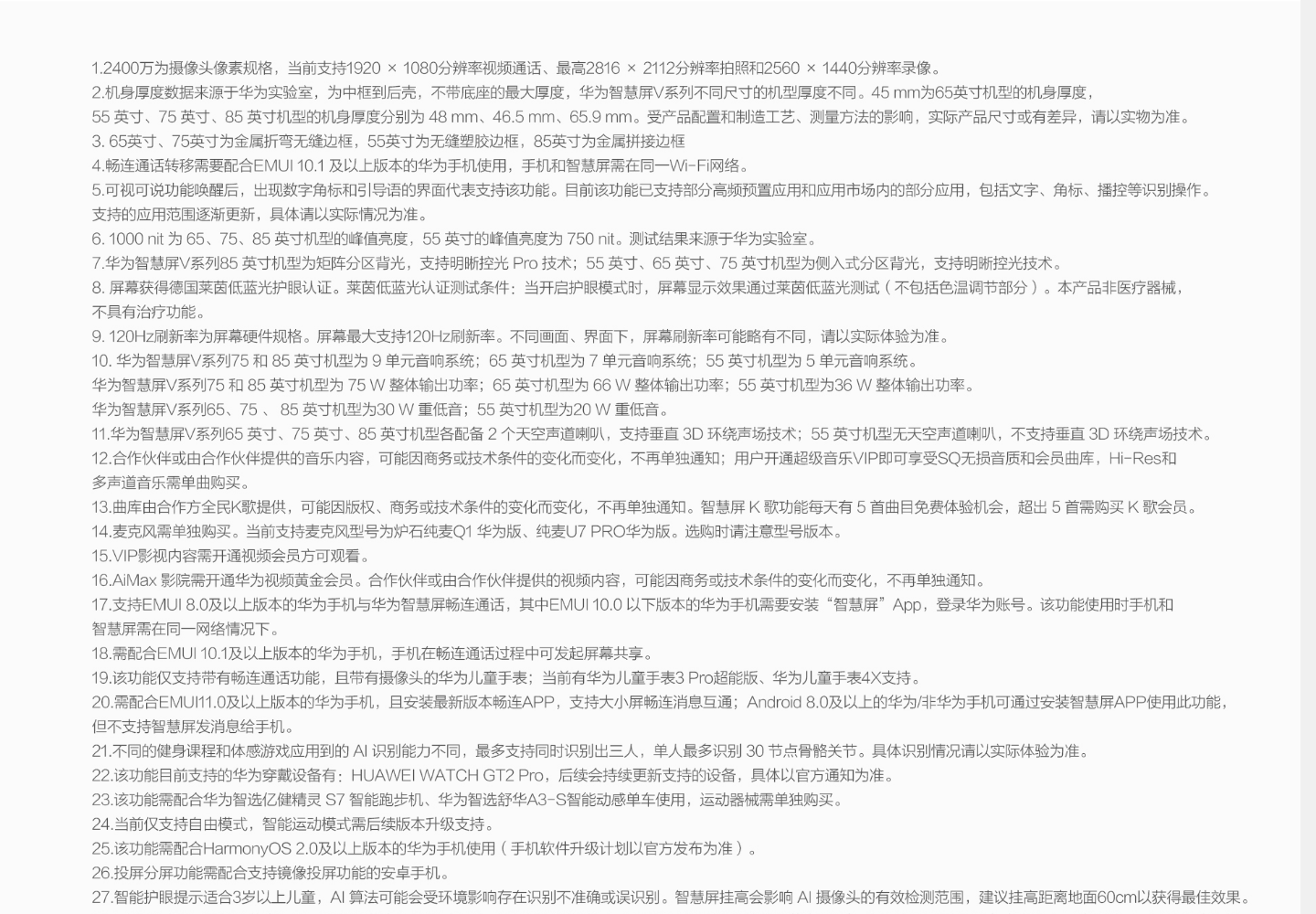 1.2400万为摄像头像素规格，当前支持1920 × 1080分辨率视频通话、最高2816 × 2112分辨率拍照和2560 × 1440分辨率录像。
2.机身厚度数据来源于华为实验室，为中框到后壳，不带底座的最大厚度，华为智慧屏V系列不同尺寸的机型厚度不同。45 mm为65英寸机型的机身厚度，55 英寸、75 英寸、85 英寸机型的机身厚度分别为 48 mm、46.5 mm、65.9 mm。受产品配置和制造工艺、测量方法的影响，实际产品尺寸或有差异，请以实物为准。
3. 65英寸、75英寸为金属折弯无缝边框，55英寸为无缝塑胶边框，85英寸为金属拼接边框
4.畅连通话转移需要配合EMUI 10.1 及以上版本的华为手机使用，手机和智慧屏需在同一Wi-Fi网络。
5.可视可说功能唤醒后，出现数字角标和引导语的界面代表支持该功能。目前该功能已支持部分高频预置应用和应用市场内的部分应用，包括文字、角标、播控等识别操作。支持的应用范围逐渐更新，具体请以实际情况为准。
6. 1000 nit 为 65、75、85 英寸机型的峰值亮度，55 英寸的峰值亮度为 750 nit。测试结果来源于华为实验室。
7.华为智慧屏V系列85 英寸机型为矩阵分区背光，支持明晰控光 Pro 技术；55 英寸、65 英寸、75 英寸机型为侧入式分区背光，支持明晰控光技术。
8. 屏幕获得德国莱茵低蓝光护眼认证。莱茵低蓝光认证测试条件：当开启护眼模式时，屏幕显示效果通过莱茵低蓝光测试（不包括色温调节部分）。本产品非医疗器械，不具有治疗功能。
9. 120Hz刷新率为屏幕硬件规格。屏幕最大支持120Hz刷新率。不同画面、界面下，屏幕刷新率可能略有不同，请以实际体验为准。
10. 华为智慧屏V系列75 和 85 英寸机型为 9 单元音响系统；65 英寸机型为 7 单元音响系统；55 英寸机型为 5 单元音响系统。
华为智慧屏V系列75 和 85 英寸机型为 75 W 整体输出功率；65 英寸机型为 66 W 整体输出功率；55 英寸机型为36 W 整体输出功率。
华为智慧屏V系列65、75 、 85 英寸机型为30 W 重低音；55 英寸机型为20 W 重低音。
11.华为智慧屏V系列65 英寸、75 英寸、85 英寸机型各配备 2 个天空声道喇叭，支持垂直 3D 环绕声场技术；55 英寸机型无天空声道喇叭，不支持垂直 3D 环绕声场技术。
12.合作伙伴或由合作伙伴提供的音乐内容，可能因商务或技术条件的变化而变化，不再单独通知；用户开通超级音乐VIP即可享受SQ无损音质和会员曲库，Hi-Res和多声道音乐需单曲购买。
13.曲库由合作方全民K歌提供，可能因版权、商务或技术条件的变化而变化，不再单独通知。智慧屏 K 歌功能每天有 5 首曲目免费体验机会，超出 5 首需购买 K 歌会员。
14.麦克风需单独购买。当前支持麦克风型号为炉石纯麦Q1 华为版、纯麦U7 PRO华为版。选购时请注意型号版本。
15.VIP影视内容需开通视频会员方可观看。
16.AiMax 影院需开通华为视频黄金会员。合作伙伴或由合作伙伴提供的视频内容，可能因商务或技术条件的变化而变化，不再单独通知。
17.支持EMUI 8.0及以上版本的华为手机与华为智慧屏畅连通话，其中EMUI 10.0 以下版本的华为手机需要安装“智慧屏”App，登录华为账号。该功能使用时手机和智慧屏需在同一网络情况下。
18.需配合EMUI 10.1及以上版本的华为手机，手机在畅连通话过程中可发起屏幕共享。
19.该功能仅支持带有畅连通话功能，且带有摄像头的华为儿童手表；当前有华为儿童手表3 Pro超能版、华为儿童手表4X支持。
20.需配合EMUI11.0及以上版本的华为手机，且安装最新版本畅连APP，支持大小屏畅连消息互通；Android 8.0及以上的华为/非华为手机可通过安装智慧屏APP使用此功能，但不支持智慧屏发消息给手机。
21.不同的健身课程和体感游戏应用到的 AI 识别能力不同，最多支持同时识别出三人，单人最多识别 30 节点骨骼关节。具体识别情况请以实际体验为准。
22.该功能目前支持的华为穿戴设备有：HUAWEI WATCH GT2 Pro，后续会持续更新支持的设备，具体以官方通知为准。
23.该功能需配合华为智选亿健精灵 S7 智能跑步机、华为智选舒华A3-S智能动感单车使用，运动器械需单独购买。
24.当前仅支持自由模式，智能运动模式需后续版本升级支持。
25.该功能需配合HarmonyOS 2.0及以上版本的华为手机使用（手机软件升级计划以官方发布为准）。
26.投屏分屏功能需配合支持镜像投屏功能的安卓手机。
27.智能护眼提示适合3岁以上儿童，AI 算法可能会受环境影响存在识别不准确或误识别。智慧屏挂高会影响 AI 摄像头的有效检测范围，建议挂高距离地面60cm以获得最佳效果。